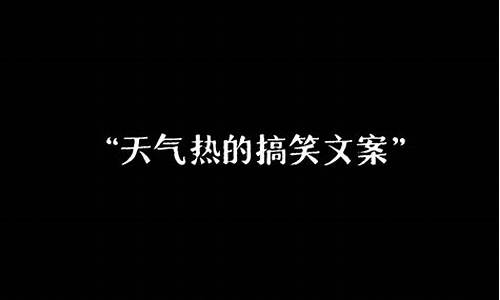 “天气热的搞笑文案”